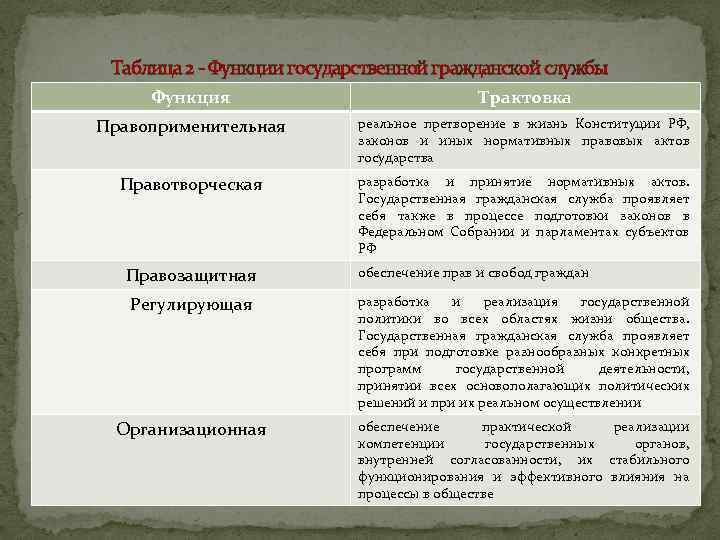 Таблица 2 - Функции государственной гражданской службы

| Функция | Трактовка |
|---|---|
| Правоприменительная | реальное претворение в жизнь Конституции РФ, законов и иных нормативных правовых актов государства |
| Правотворческая | разработка и принятие нормативных актов. Государственная гражданская служба проявляет себя также в процессе подготовки законов в Федеральном Собрании и парламентах субъектов РФ |
| Правозащитная | обеспечение прав и свобод граждан |
| Регулирующая | разработка и реализация государственной политики во всех областях жизни общества. Государственная гражданская служба проявляет себя при подготовке разнообразных конкретных программ государственной деятельности, принятии всех основополагающих политических решений и при их реальном осуществлении |
| Организационная | обеспечение практической реализации компетенции государственных органов, внутренней согласованности, их стабильного функционирования и эффективного влияния на процессы в обществе |